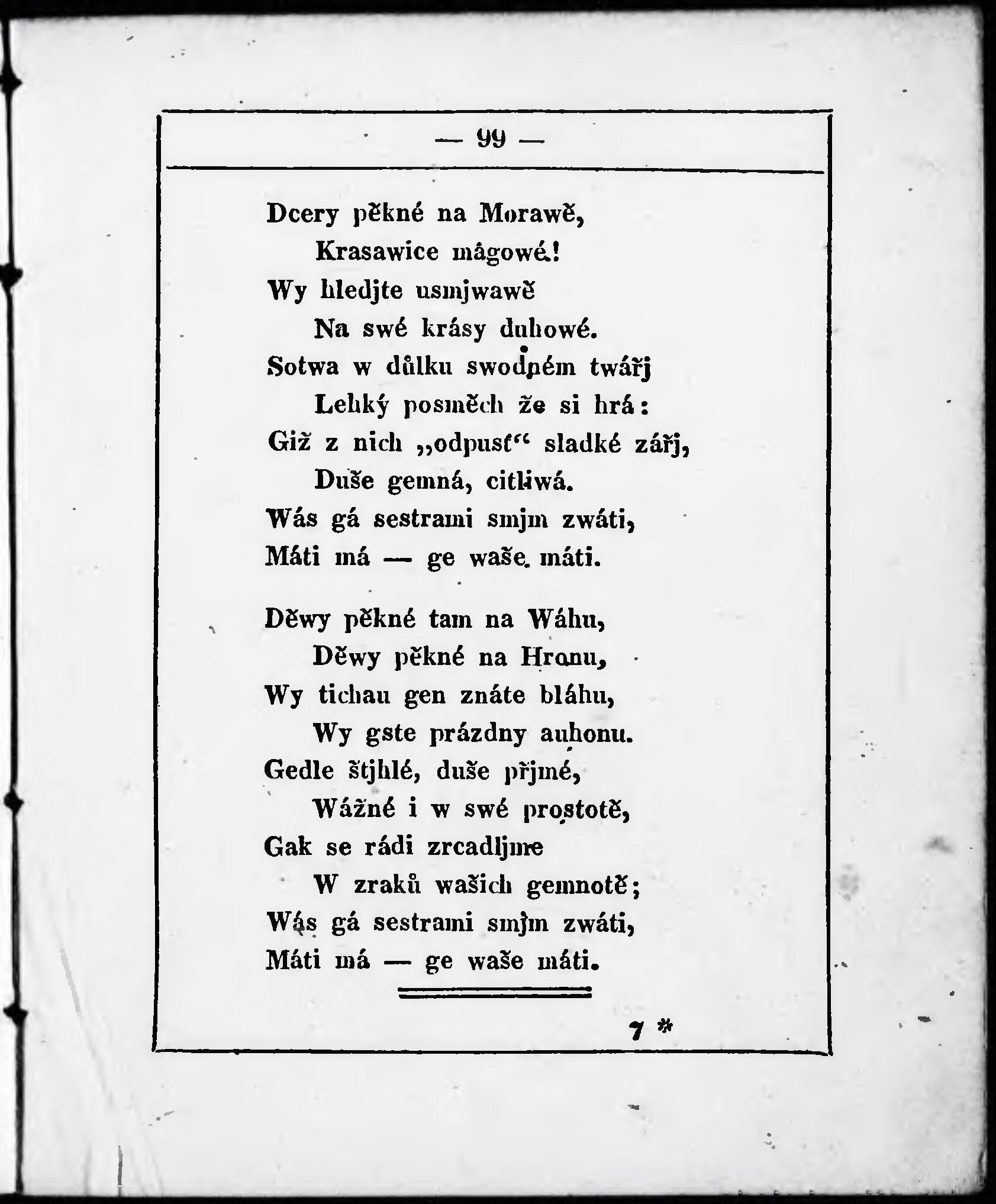 — 99 —

Dcery pěkné na Morawě,
Krasawice mâgowé!
Wy hledjte usmjwawě
Na swé krásy duhowé.
Sotwa w důlku swodném twářj
Lehký posměch že si hrá:
Giž z nich „odpusť“ sladké zářj,
Duše gemná, citliwá.
Wás gá sestrami smjm zwáti,
Máti má — ge waše máti.

Děwy pěkné tam na Wáhu,
Děwy pěkné na Hronu,
Wy tichau gen znáte bláhu,
Wy gste prázdny auhonu.
Gedle štjhlé, duše přjmé,
Wážné i w swé prostotě,
Gak se rádi zrcadljme
W zraků wašich gemnotě;
Wás gá sestrami smjm zwáti,
Máti má — ge waše máti.

7 *